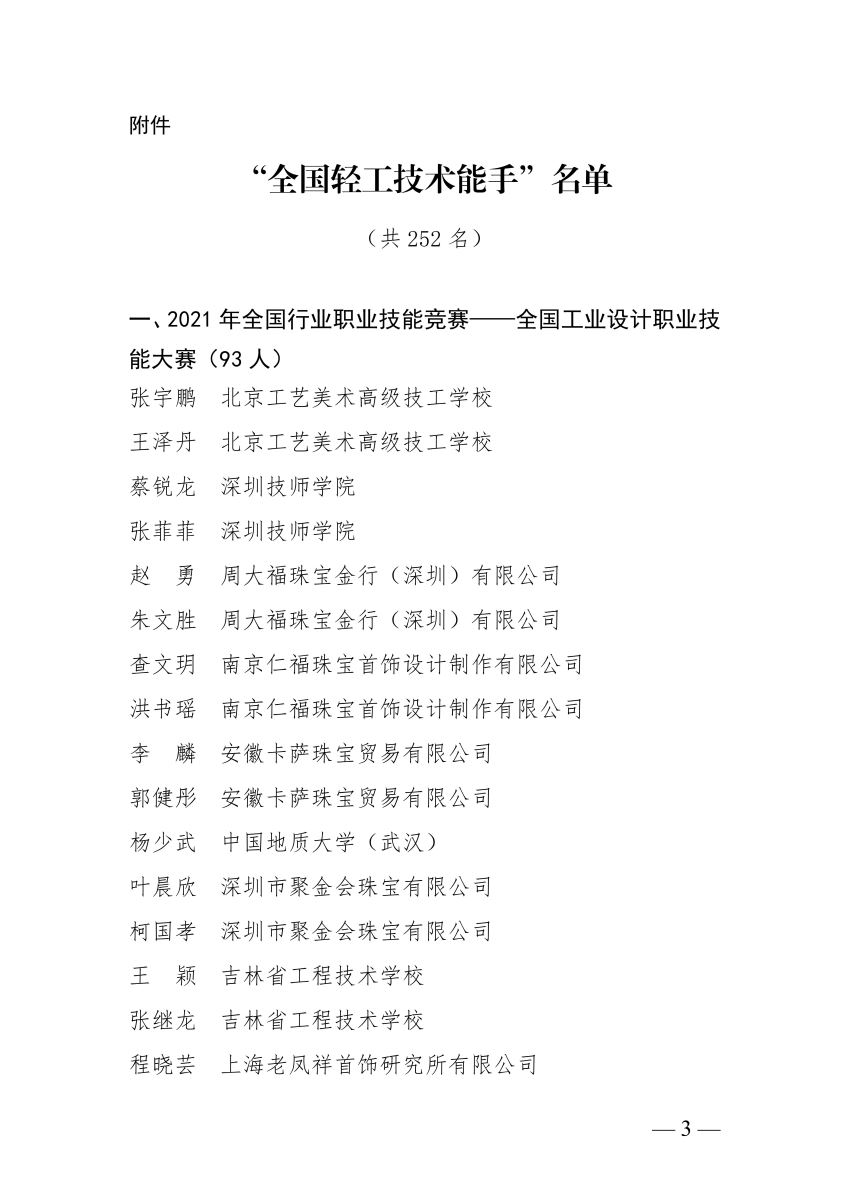 附件

“全国轻工技术能手”名单

（共 252 名）

一、2021 年全国行业职业技能竞赛——全国工业设计职业技能大赛（93 人）

张宇鹏　北京工艺美术高级技工学校
王泽丹　北京工艺美术高级技工学校
蔡锐龙　深圳技师学院
张菲菲　深圳技师学院
赵　勇　周大福珠宝金行（深圳）有限公司
朱文胜　周大福珠宝金行（深圳）有限公司
查文玥　南京仁福珠宝首饰设计制作有限公司
洪书瑶　南京仁福珠宝首饰设计制作有限公司
李　麟　安徽卡萨珠宝贸易有限公司
郭健彤　安徽卡萨珠宝贸易有限公司
杨少武　中国地质大学（武汉）
叶晨欣　深圳市聚金会珠宝有限公司
柯国孝　深圳市聚金会珠宝有限公司
王　颖　吉林省工程技术学校
张继龙　吉林省工程技术学校
程晓芸　上海老凤祥首饰研究所有限公司

— 3 —